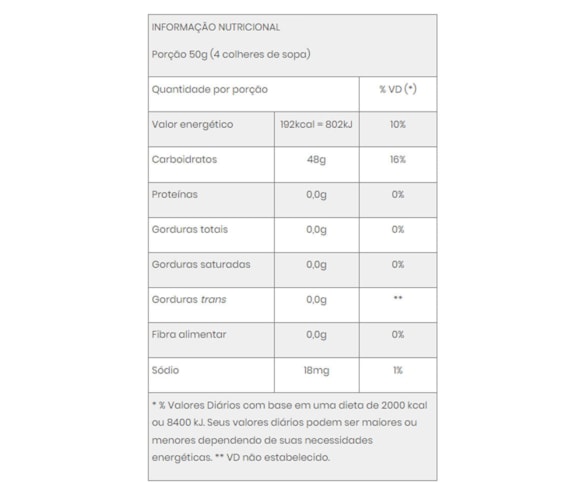 INFORMAÇÃO NUTRICIONAL

Porção 50g (4 colheres de sopa)

| Quantidade por porção | | % VD (*) |
|---|---|---|
| Valor energético | 192kcal = 802kJ | 10% |
| Carboidratos | 48g | 16% |
| Proteínas | 0,0g | 0% |
| Gorduras totais | 0,0g | 0% |
| Gorduras saturadas | 0,0g | 0% |
| Gorduras trans | 0,0g | ** |
| Fibra alimentar | 0,0g | 0% |
| Sódio | 18mg | 1% |

* % Valores Diários com base em uma dieta de 2000 kcal ou 8400 kJ. Seus valores diários podem ser maiores ou menores dependendo de suas necessidades energéticas. ** VD não estabelecido.